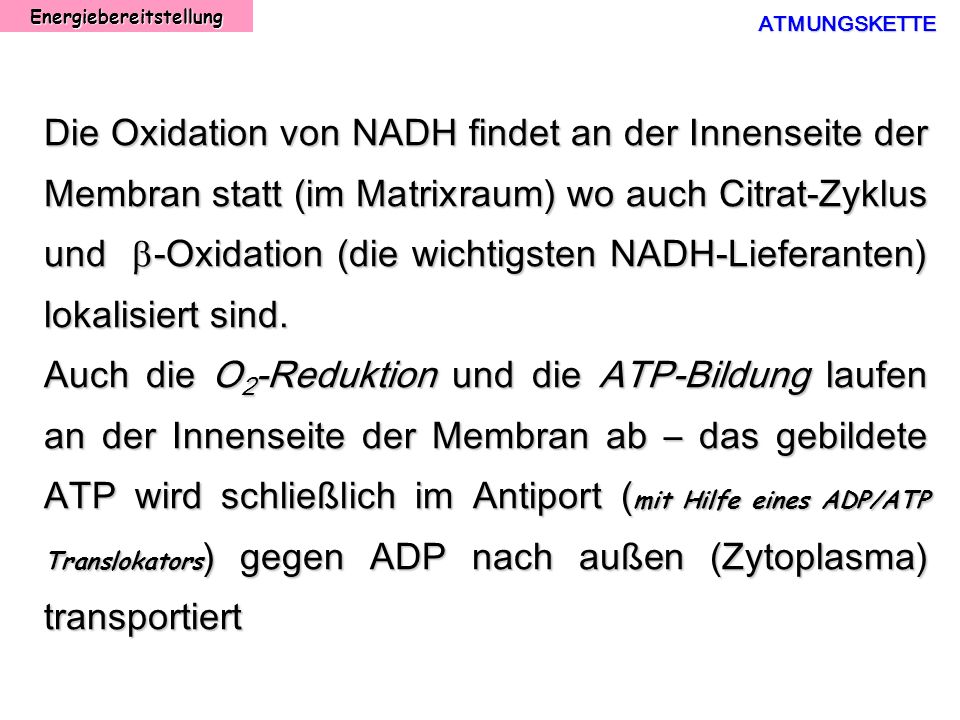 Energiebereitstellung

ATMUNGSKETTE

Die Oxidation von NADH findet an der Innenseite der Membran statt (im Matrixraum) wo auch Citrat-Zyklus und $\beta$-Oxidation (die wichtigsten NADH-Lieferanten) lokalisiert sind.

Auch die $O_2$-Reduktion und die ATP-Bildung laufen an der Innenseite der Membran ab – das gebildete ATP wird schließlich im Antiport (mit Hilfe eines ADP/ATP Translokators) gegen ADP nach außen (Zytoplasma) transportiert